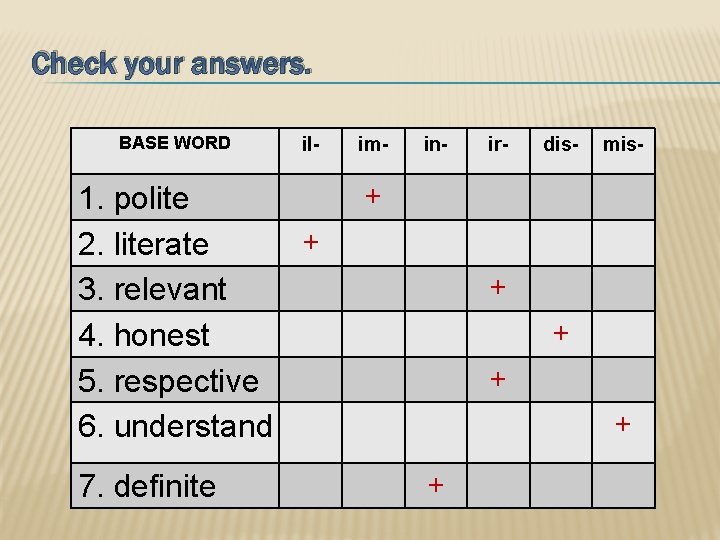 Check your answers.

| BASE WORD | il- | im- | in- | ir- | dis- | mis- |
|---|---|---|---|---|---|---|
| 1. polite | | + | | | | |
| 2. literate | + | | | | | |
| 3. relevant | | | | + | | |
| 4. honest | | | | | + | |
| 5. respective | | | | + | | |
| 6. understand | | | | | | + |
| 7. definite | | | + | | | |